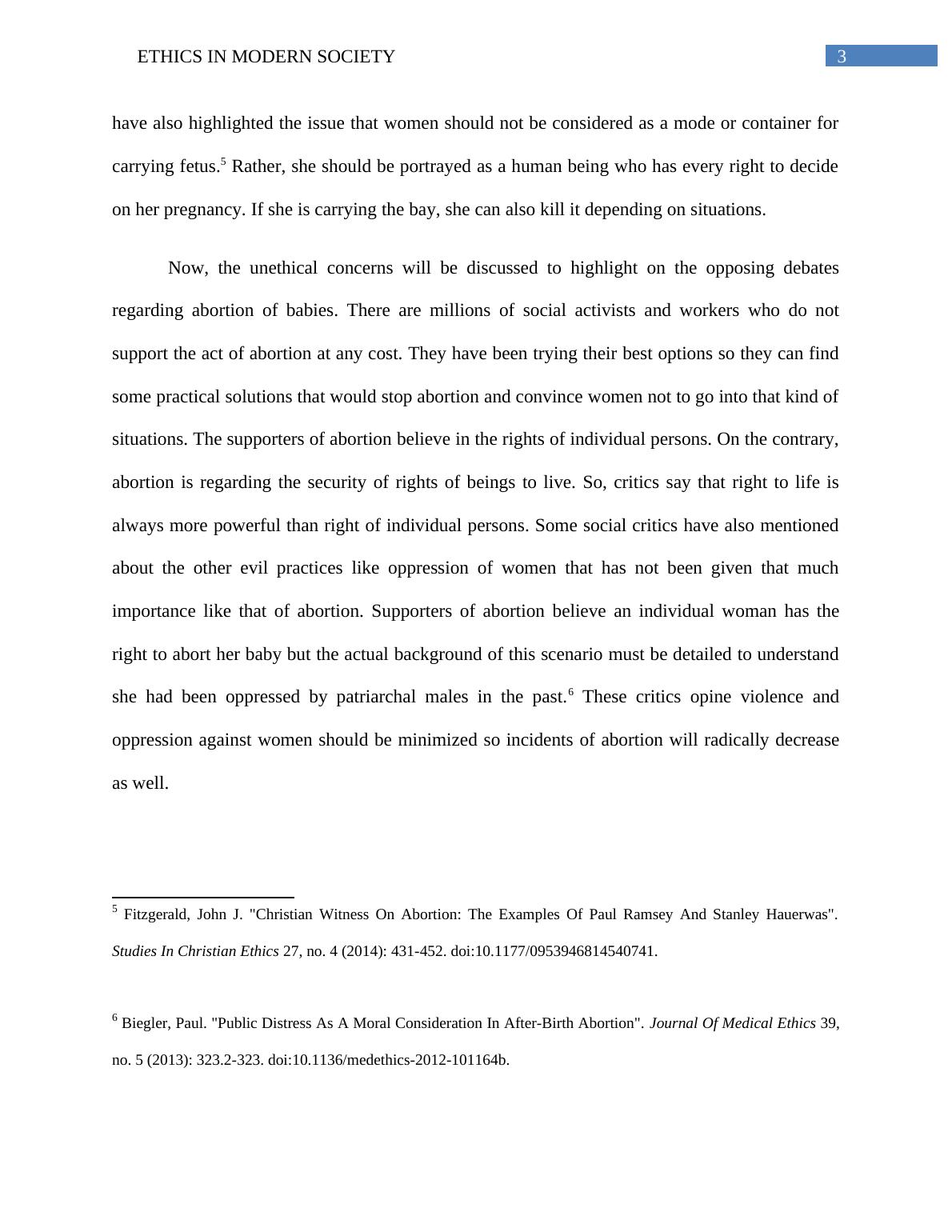 ETHICS IN MODERN SOCIETY 3

have also highlighted the issue that women should not be considered as a mode or container for carrying fetus.$^5$ Rather, she should be portrayed as a human being who has every right to decide on her pregnancy. If she is carrying the bay, she can also kill it depending on situations.

Now, the unethical concerns will be discussed to highlight on the opposing debates regarding abortion of babies. There are millions of social activists and workers who do not support the act of abortion at any cost. They have been trying their best options so they can find some practical solutions that would stop abortion and convince women not to go into that kind of situations. The supporters of abortion believe in the rights of individual persons. On the contrary, abortion is regarding the security of rights of beings to live. So, critics say that right to life is always more powerful than right of individual persons. Some social critics have also mentioned about the other evil practices like oppression of women that has not been given that much importance like that of abortion. Supporters of abortion believe an individual woman has the right to abort her baby but the actual background of this scenario must be detailed to understand she had been oppressed by patriarchal males in the past.$^6$ These critics opine violence and oppression against women should be minimized so incidents of abortion will radically decrease as well.

$^5$ Fitzgerald, John J. "Christian Witness On Abortion: The Examples Of Paul Ramsey And Stanley Hauerwas". Studies In Christian Ethics 27, no. 4 (2014): 431-452. doi:10.1177/0953946814540741.

$^6$ Biegler, Paul. "Public Distress As A Moral Consideration In After-Birth Abortion". Journal Of Medical Ethics 39, no. 5 (2013): 323.2-323. doi:10.1136/medethics-2012-101164b.